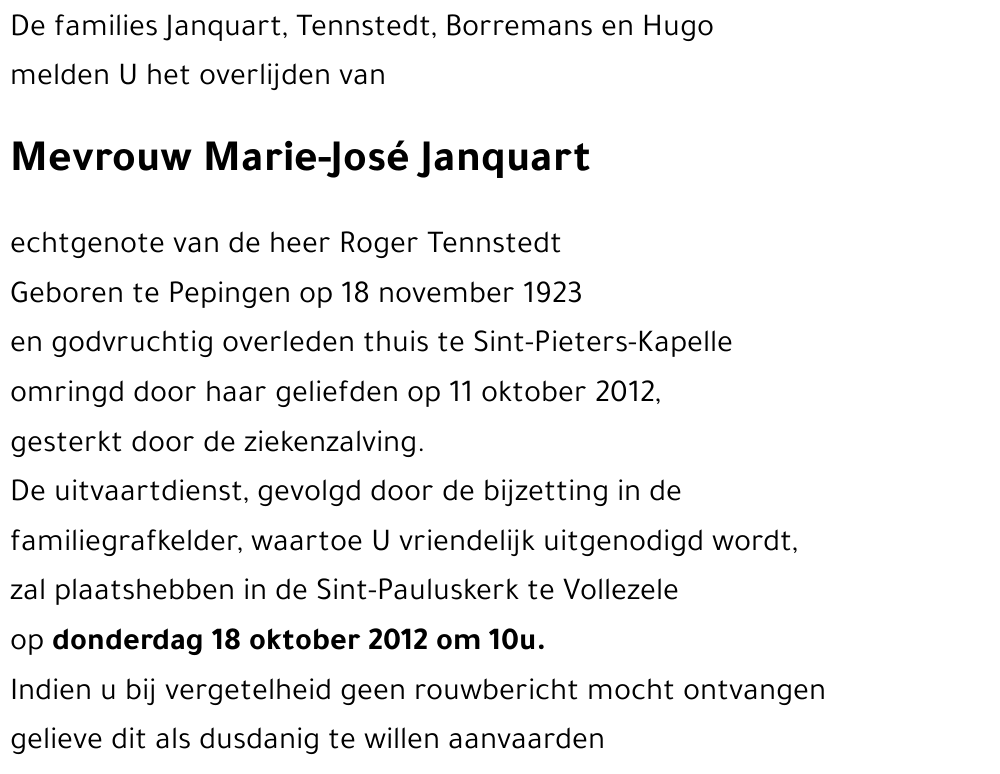 De families Janquart, Tennstedt, Borremans en Hugo
melden U het overlijden van

Mevrouw Marie-José Janquart

echtgenote van de heer Roger Tennstedt
Geboren te Pepingen op 18 november 1923
en godvruchtig overleden thuis te Sint-Pieters-Kapelle
omringd door haar geliefden op 11 oktober 2012,
gesterkt door de ziekenzalving.
De uitvaartdienst, gevolgd door de bijzetting in de
familiegrafkelder, waartoe U vriendelijk uitgenodigd wordt,
zal plaatshebben in de Sint-Pauluskerk te Vollezele
op donderdag 18 oktober 2012 om 10u.
Indien u bij vergetelheid geen rouwbericht mocht ontvangen
gelieve dit als dusdanig te willen aanvaarden